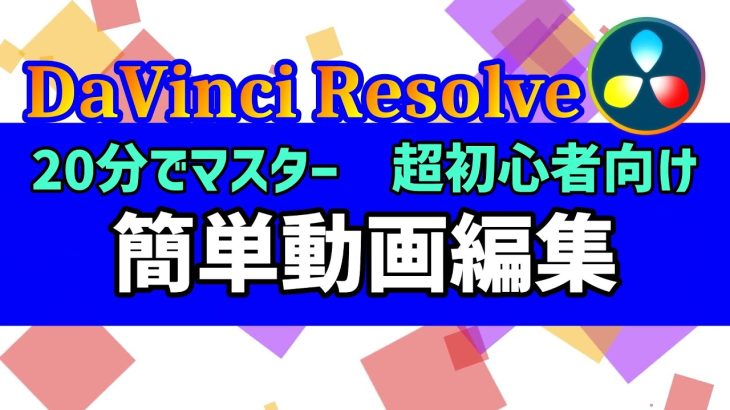 DaVinci Resolve

20分でマスター　超初心者向け

簡単動画編集